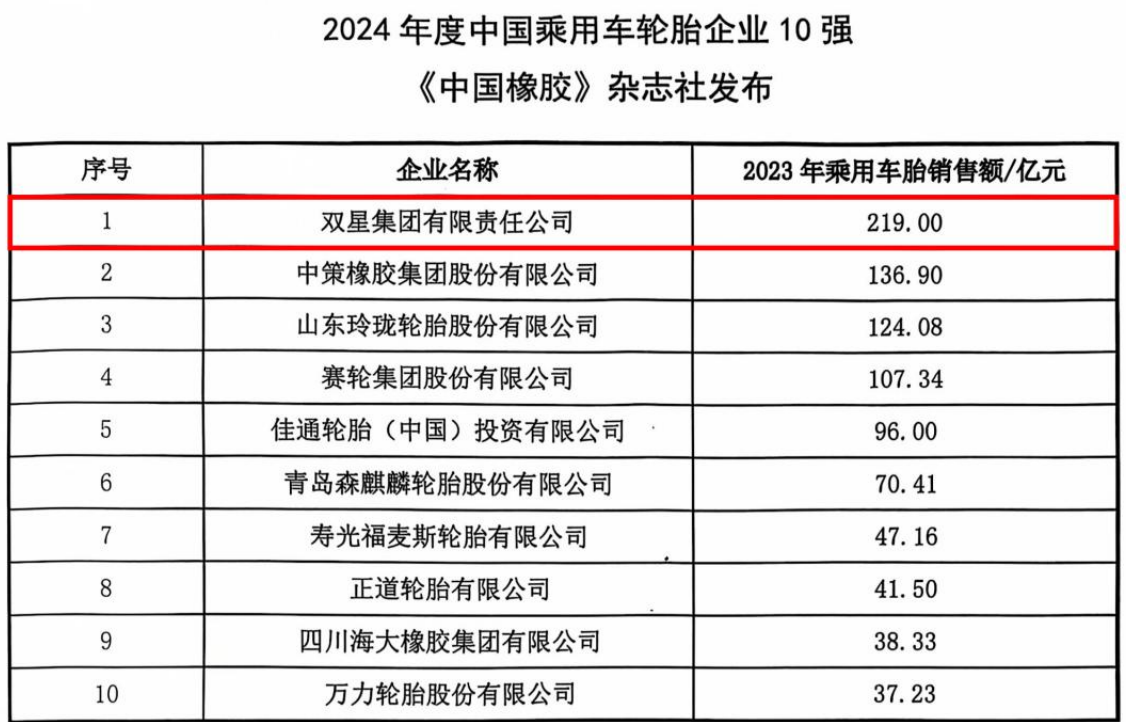 2024 年度中国乘用车轮胎企业 10 强
《中国橡胶》杂志社发布

| 序号 | 企业名称 | 2023 年乘用车胎销售额/亿元 |
|---|---|---|
| 1 | 双星集团有限责任公司 | 219.00 |
| 2 | 中策橡胶集团股份有限公司 | 136.90 |
| 3 | 山东玲珑轮胎股份有限公司 | 124.08 |
| 4 | 赛轮集团股份有限公司 | 107.34 |
| 5 | 佳通轮胎（中国）投资有限公司 | 96.00 |
| 6 | 青岛森麒麟轮胎股份有限公司 | 70.41 |
| 7 | 寿光福麦斯轮胎有限公司 | 47.16 |
| 8 | 正道轮胎有限公司 | 41.50 |
| 9 | 四川海大橡胶集团有限公司 | 38.33 |
| 10 | 万力轮胎股份有限公司 | 37.23 |